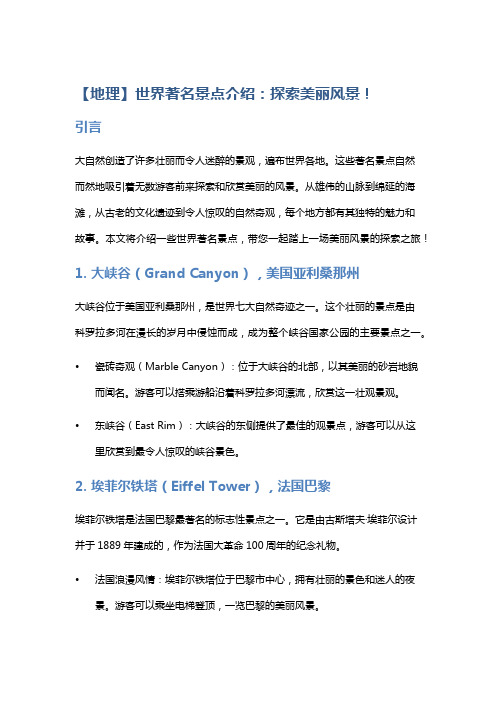 【地理】世界著名景点介绍：探索美丽风景！

引言

大自然创造了许多壮丽而令人迷醉的景观，遍布世界各地。这些著名景点自然而然地吸引着无数游客前来探索和欣赏美丽的风景。从雄伟的山脉到绵延的海滩，从古老的文化遗迹到令人惊叹的自然奇观，每个地方都有其独特的魅力和故事。本文将介绍一些世界著名景点，带您一起踏上一场美丽风景的探索之旅！

1. 大峡谷（Grand Canyon），美国亚利桑那州

大峡谷位于美国亚利桑那州，是世界七大自然奇迹之一。这个壮丽的景点是由科罗拉多河在漫长的岁月中侵蚀而成，成为整个峡谷国家公园的主要景点之一。

• 瓷砖奇观（Marble Canyon）：位于大峡谷的北部，以其美丽的砂岩地貌而闻名。游客可以搭乘游船沿着科罗拉多河漂流，欣赏这一壮观景观。

• 东峡谷（East Rim）：大峡谷的东侧提供了最佳的观景点，游客可以从这里欣赏到最令人惊叹的峡谷景色。

2. 埃菲尔铁塔（Eiffel Tower），法国巴黎

埃菲尔铁塔是法国巴黎最著名的标志性景点之一。它是由古斯塔夫·埃菲尔设计并于 1889 年建成的，作为法国大革命 100 周年的纪念礼物。

• 法国浪漫风情：埃菲尔铁塔位于巴黎市中心，拥有壮丽的景色和迷人的夜景。游客可以乘坐电梯登顶，一览巴黎的美丽风景。